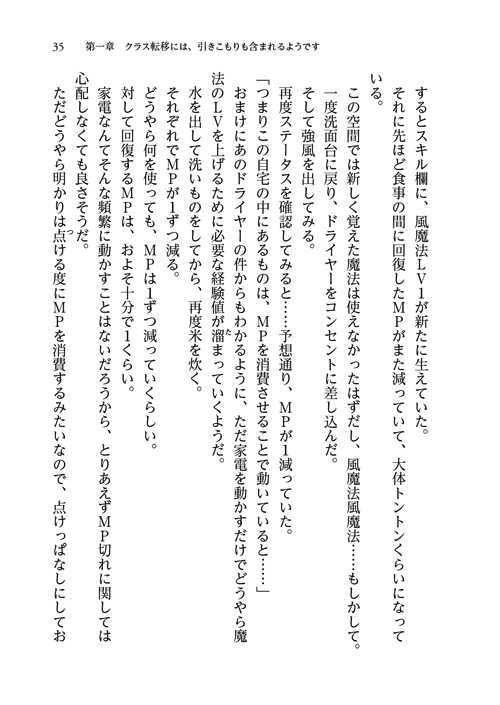 35　第一章　クラス転移には、引きこもりも含まれるようです

するとスキル欄に、風魔法ＬＶ１が新たに生えていた。

それに先ほど食事の間に回復したＭＰがまた減っていて、大体トントンくらいになっている。

この空間では新しく覚えた魔法は使えなかったはずだし、風魔法風魔法……もしかして。

一度洗面台に戻り、ドライヤーをコンセントに差し込んだ。

そして強風を出してみる。

再度ステータスを確認してみると……予想通り、ＭＰが１減っていた。

「つまりこの自宅の中にあるものは、ＭＰを消費させることで動いていると……」

おまけにあのドライヤーの件からもわかるように、ただ家電を動かすだけでどうやら魔法のＬＶを上げるために必要な経験値が溜まっていくようだ。

水を出して洗いものをしてから、再度米を炊く。

それぞれでＭＰが１ずつ減る。

どうやら何を使っても、ＭＰは１ずつ減っていくらしい。

対して回復するＭＰは、およそ十分で１くらい。

家電なんてそんな頻繁に動かすことはないだろうから、とりあえずＭＰ切れに関しては心配しなくても良さそうだ。

ただどうやら明かりは点ける度にＭＰを消費するみたいなので、点けっぱなしにしてお